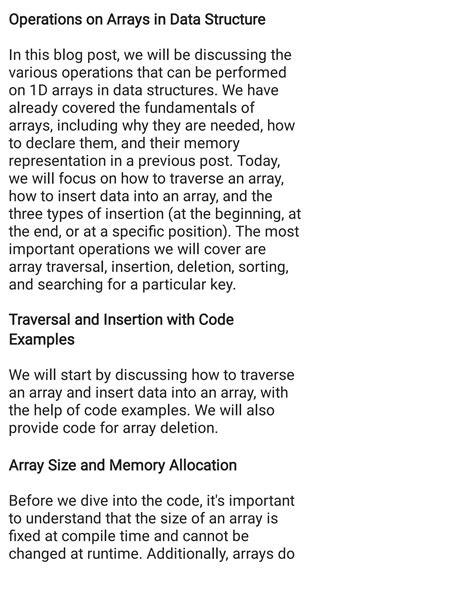 Operations on Arrays in Data Structure

In this blog post, we will be discussing the various operations that can be performed on 1D arrays in data structures. We have already covered the fundamentals of arrays, including why they are needed, how to declare them, and their memory representation in a previous post. Today, we will focus on how to traverse an array, how to insert data into an array, and the three types of insertion (at the beginning, at the end, or at a specific position). The most important operations we will cover are array traversal, insertion, deletion, sorting, and searching for a particular key.

Traversal and Insertion with Code Examples

We will start by discussing how to traverse an array and insert data into an array, with the help of code examples. We will also provide code for array deletion.

Array Size and Memory Allocation

Before we dive into the code, it's important to understand that the size of an array is fixed at compile time and cannot be changed at runtime. Additionally, arrays do